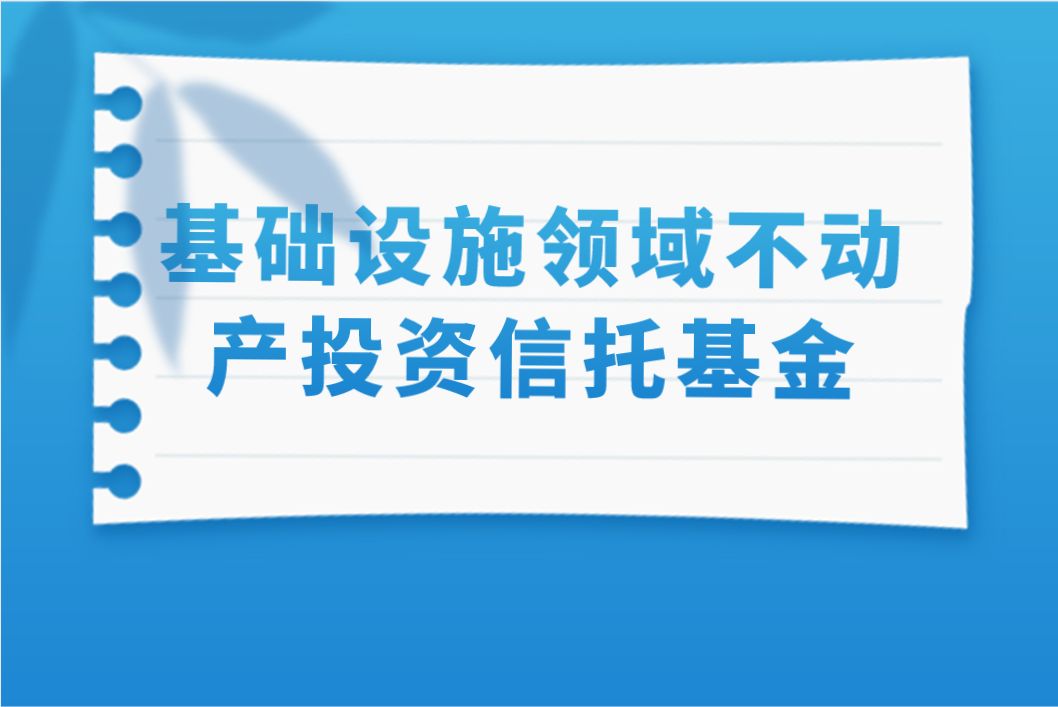 基础设施领域不动产投资信托基金